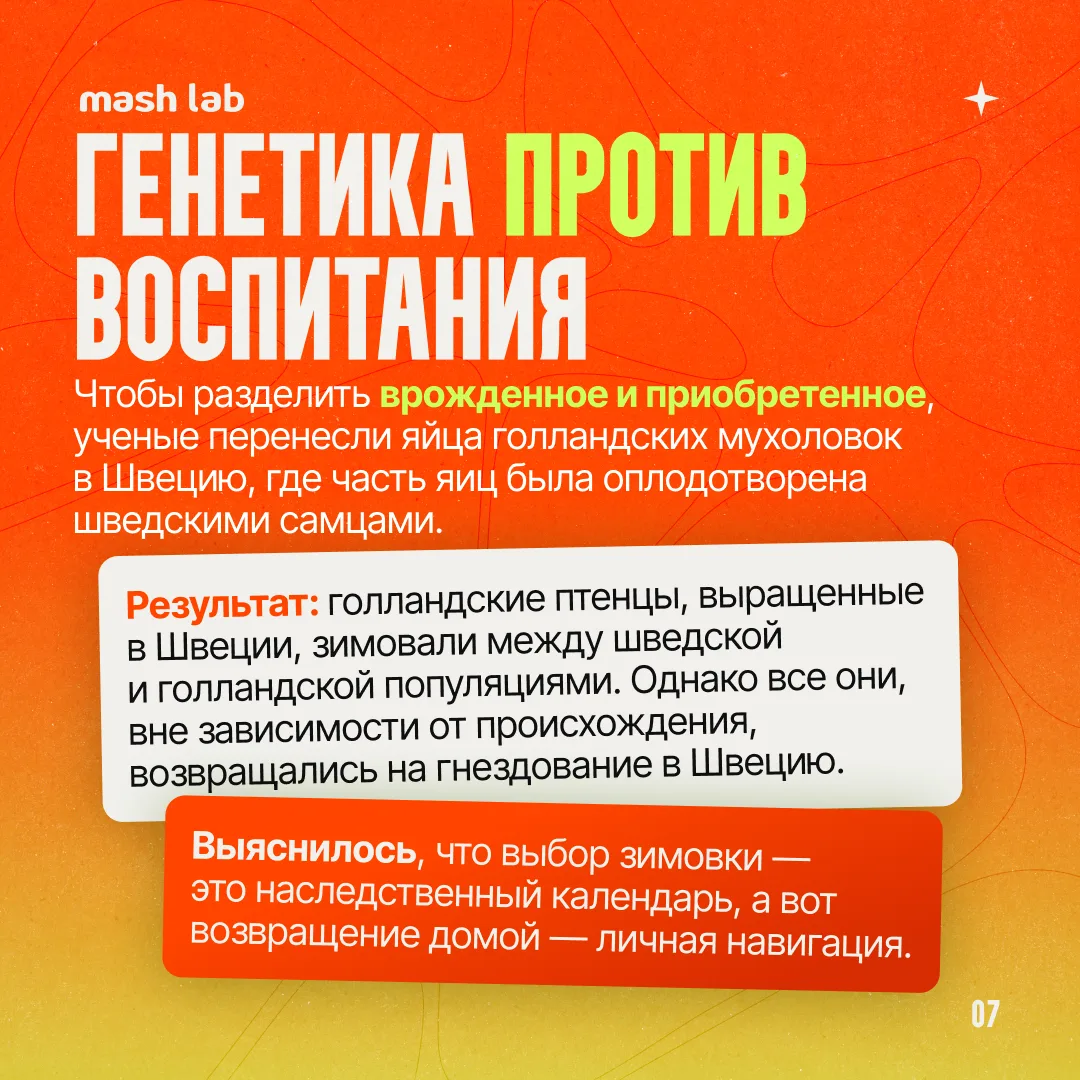 mash lab

ГЕНЕТИКА ПРОТИВ ВОСПИТАНИЯ

Чтобы разделить врожденное и приобретенное, ученые перенесли яйца голландских мухоловок в Швецию, где часть яиц была оплодотворена шведскими самцами.

Результат: голландские птенцы, выращенные в Швеции, зимовали между шведской и голландской популяциями. Однако все они, вне зависимости от происхождения, возвращались на гнездование в Швецию.

Выяснилось, что выбор зимовки — это наследственный календарь, а вот возвращение домой — личная навигация.

07